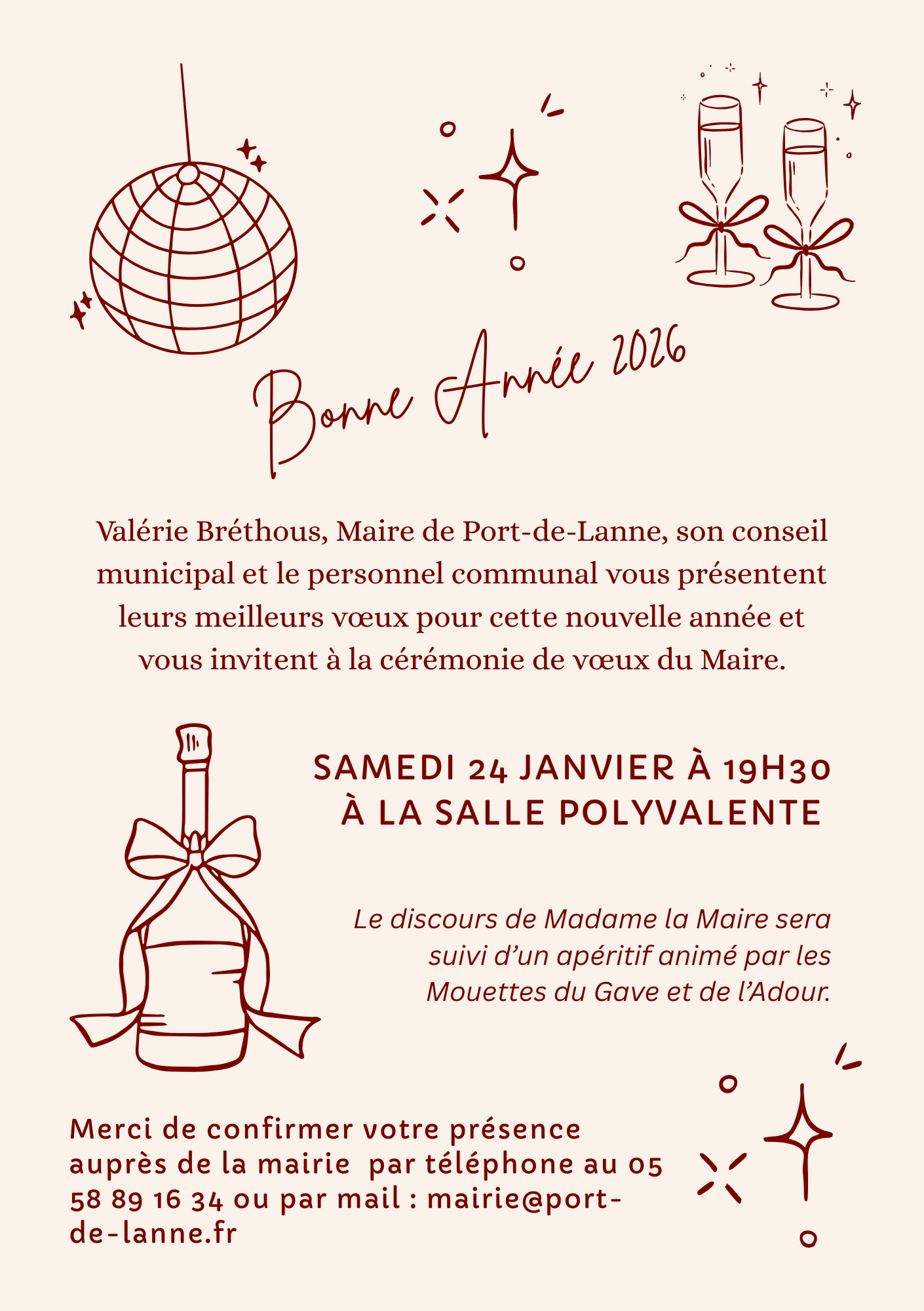 Bonne Année 2026

Valérie Bréthous, Maire de Port-de-Lanne, son conseil municipal et le personnel communal vous présentent leurs meilleurs vœux pour cette nouvelle année et vous invitent à la cérémonie de vœux du Maire.

SAMEDI 24 JANVIER À 19H30
À LA SALLE POLYVALENTE

Le discours de Madame la Maire sera suivi d'un apéritif animé par les Mouettes du Gave et de l'Adour.

Merci de confirmer votre présence auprès de la mairie par téléphone au 05 58 89 16 34 ou par mail : mairie@port-de-lanne.fr